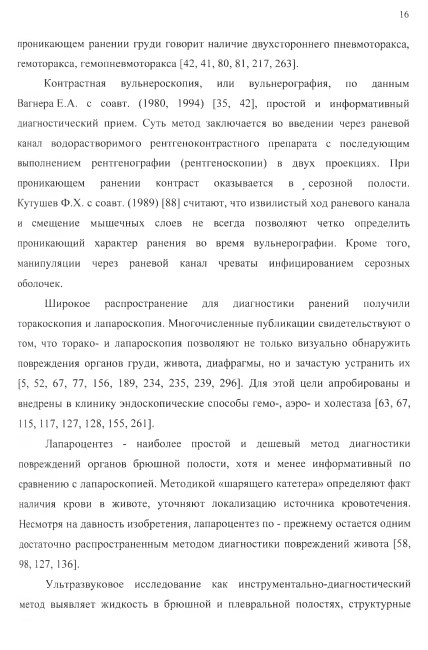 16

проникающем ранении груди говорит наличие двухстороннего пневмоторакса, гемоторакса, гемопневмоторакса [42, 41, 80, 81, 217, 263].

Контрастная вульнероскопия, или вульнерография, по данным Вагнера Е.А. с соавт. (1980, 1994) [35, 42], простой и информативный диагностический прием. Суть метод заключается во введении через раневой канал водорастворимого рентгеноконтрастного препарата с последующим выполнением рентгенографии (рентгеноскопии) в двух проекциях. При проникающем ранении контраст оказывается в серозной полости. Кутушев Ф.Х. с соавт. (1989) [88] считают, что извилистый ход раневого канала и смещение мышечных слоев не всегда позволяют четко определить проникающий характер ранения во время вульнерографии. Кроме того, манипуляции через раневой канал чреваты инфицированием серозных оболочек.

Широкое распространение для диагностики ранений получили торакоскопия и лапароскопия. Многочисленные публикации свидетельствуют о том, что торако- и лапароскопия позволяют не только визуально обнаружить повреждения органов груди, живота, диафрагмы, но и зачастую устранить их [5, 52, 67, 77, 156, 189, 234, 235, 239, 296]. Для этой цели апробированы и внедрены в клинику эндоскопические способы гемо-, аэро- и холестаза [63, 67, 115, 117, 127, 128, 155, 261].

Лапароцентез - наиболее простой и дешевый метод диагностики повреждений органов брюшной полости, хотя и менее информативный по сравнению с лапароскопией. Методикой «шарящего катетера» определяют факт наличия крови в животе, уточняют локализацию источника кровотечения. Несмотря на давность изобретения, лапароцентез по - прежнему остается одним достаточно распространенным методом диагностики повреждений живота [58, 98, 127, 136].

Ультразвуковое исследование как инструментально-диагностический метод выявляет жидкость в брюшной и плевральной полостях, структурные